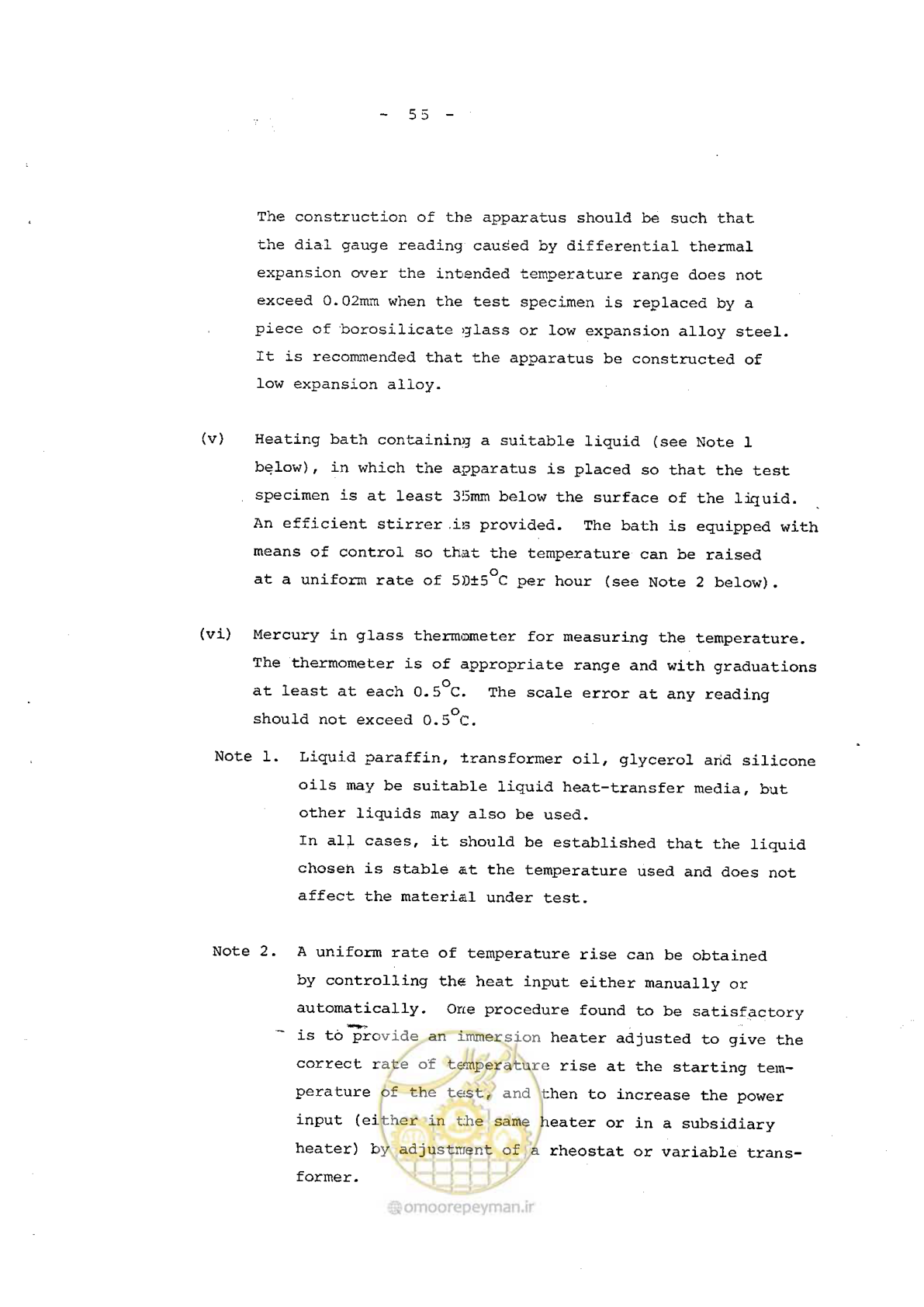 - 55 -

The construction of the apparatus should be such that the dial gauge reading caused by differential thermal expansion over the intended temperature range does not exceed 0.02mm when the test specimen is replaced by a piece of borosilicate glass or low expansion alloy steel. It is recommended that the apparatus be constructed of low expansion alloy.

(v) Heating bath containing a suitable liquid (see Note 1 below), in which the apparatus is placed so that the test specimen is at least 35mm below the surface of the liquid. An efficient stirrer is provided. The bath is equipped with means of control so that the temperature can be raised at a uniform rate of 50±5°C per hour (see Note 2 below).

(vi) Mercury in glass thermometer for measuring the temperature. The thermometer is of appropriate range and with graduations at least at each 0.5°C. The scale error at any reading should not exceed 0.5°C.

Note 1. Liquid paraffin, transformer oil, glycerol and silicone oils may be suitable liquid heat-transfer media, but other liquids may also be used.
In all cases, it should be established that the liquid chosen is stable at the temperature used and does not affect the material under test.

Note 2. A uniform rate of temperature rise can be obtained by controlling the heat input either manually or automatically. One procedure found to be satisfactory is to provide an immersion heater adjusted to give the correct rate of temperature rise at the starting temperature of the test, and then to increase the power input (either in the same heater or in a subsidiary heater) by adjustment of a rheostat or variable transformer.

omoorepeyman.ir